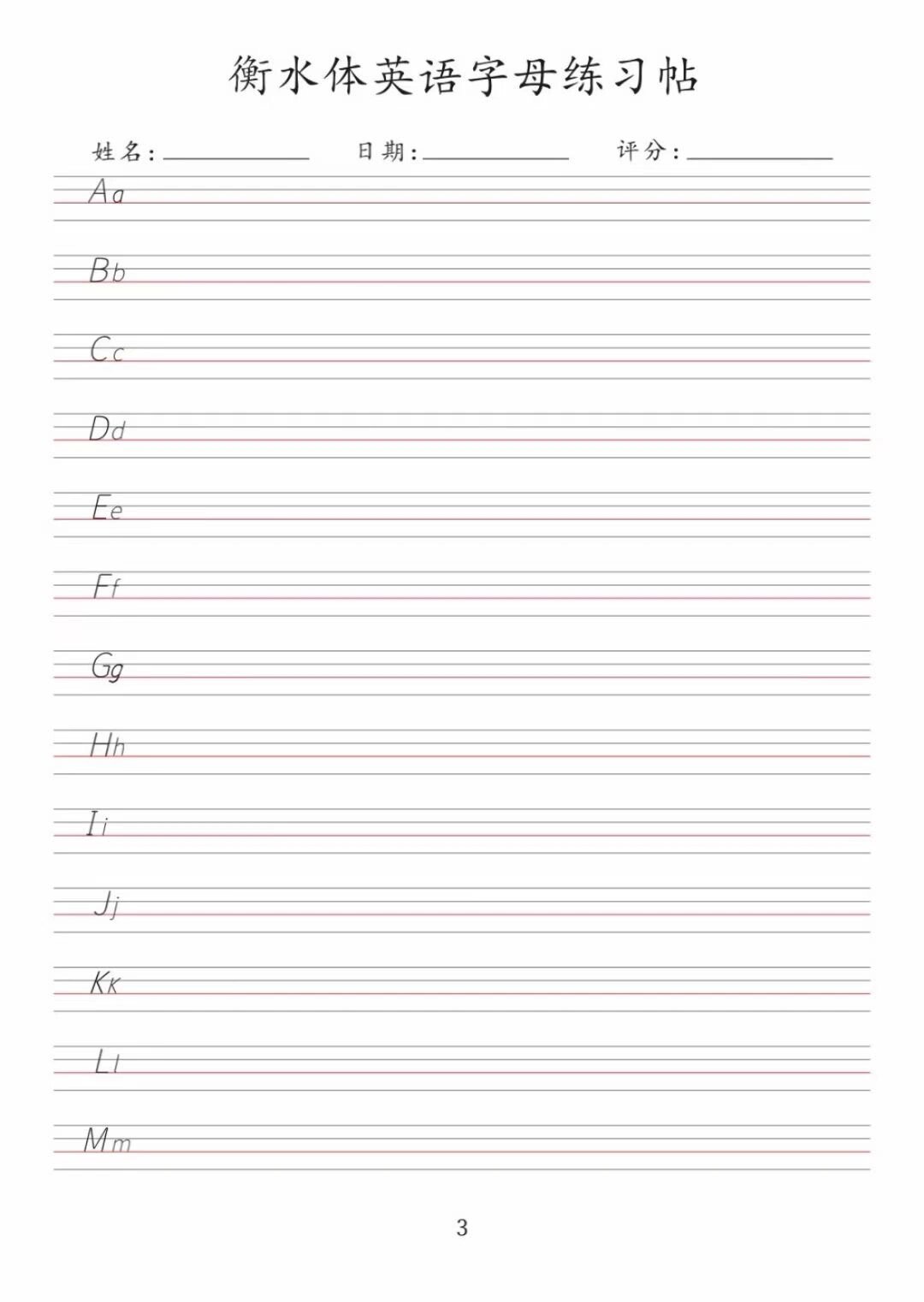 衡水体英语字母练习帖

姓名:____ 日期:____ 评分:____

Aa

Bb

Cc

Dd

Ee

Ff

Gg

Hh

Ii

Jj

Kk

Ll

Mm

3